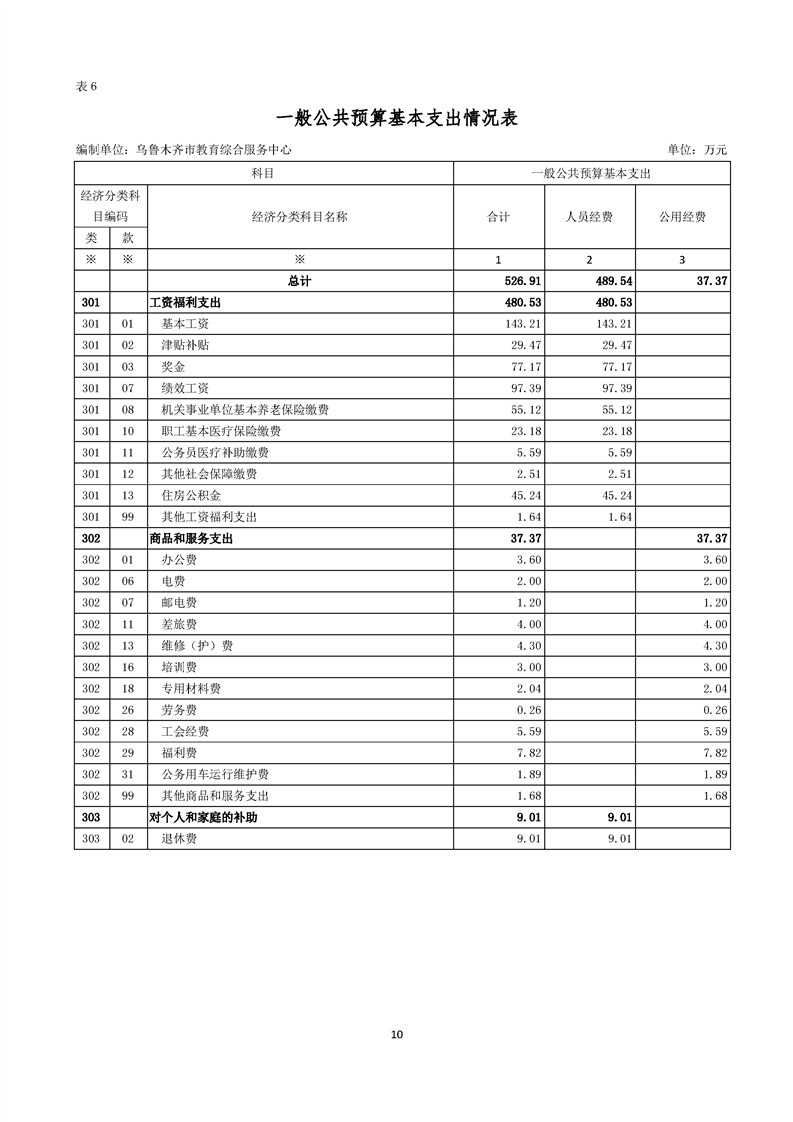 表 6

一般公共预算基本支出情况表

编制单位：乌鲁木齐市教育综合服务中心　　单位：万元

| 科目 | | | 一般公共预算基本支出 | | |
|---|---|---|---|---|---|
| 经济分类科目编码 | | 经济分类科目名称 | 合计 | 人员经费 | 公用经费 |
| 类 | 款 | | | | |
| ※ | ※ | ※ | 1 | 2 | 3 |
| | | 总计 | 526.91 | 489.54 | 37.37 |
| 301 | | 工资福利支出 | 480.53 | 480.53 | |
| 301 | 01 | 基本工资 | 143.21 | 143.21 | |
| 301 | 02 | 津贴补贴 | 29.47 | 29.47 | |
| 301 | 03 | 奖金 | 77.17 | 77.17 | |
| 301 | 07 | 绩效工资 | 97.39 | 97.39 | |
| 301 | 08 | 机关事业单位基本养老保险缴费 | 55.12 | 55.12 | |
| 301 | 10 | 职工基本医疗保险缴费 | 23.18 | 23.18 | |
| 301 | 11 | 公务员医疗补助缴费 | 5.59 | 5.59 | |
| 301 | 12 | 其他社会保障缴费 | 2.51 | 2.51 | |
| 301 | 13 | 住房公积金 | 45.24 | 45.24 | |
| 301 | 99 | 其他工资福利支出 | 1.64 | 1.64 | |
| 302 | | 商品和服务支出 | 37.37 | | 37.37 |
| 302 | 01 | 办公费 | 3.60 | | 3.60 |
| 302 | 06 | 电费 | 2.00 | | 2.00 |
| 302 | 07 | 邮电费 | 1.20 | | 1.20 |
| 302 | 11 | 差旅费 | 4.00 | | 4.00 |
| 302 | 13 | 维修（护）费 | 4.30 | | 4.30 |
| 302 | 16 | 培训费 | 3.00 | | 3.00 |
| 302 | 18 | 专用材料费 | 2.04 | | 2.04 |
| 302 | 26 | 劳务费 | 0.26 | | 0.26 |
| 302 | 28 | 工会经费 | 5.59 | | 5.59 |
| 302 | 29 | 福利费 | 7.82 | | 7.82 |
| 302 | 31 | 公务用车运行维护费 | 1.89 | | 1.89 |
| 302 | 99 | 其他商品和服务支出 | 1.68 | | 1.68 |
| 303 | | 对个人和家庭的补助 | 9.01 | 9.01 | |
| 303 | 02 | 退休费 | 9.01 | 9.01 | |

10